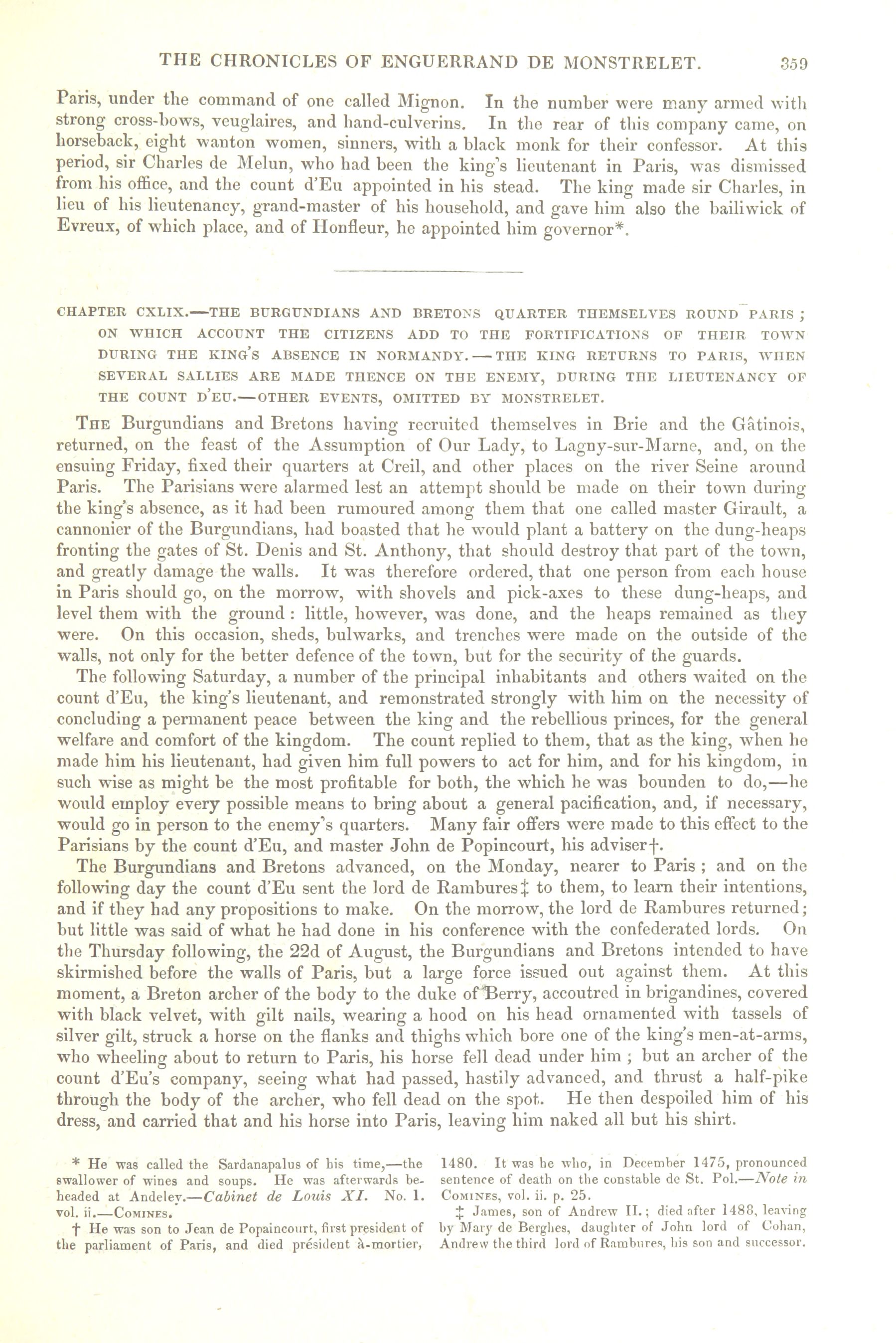 THE CHRONICLES OF ENGUERRAND DE MONSTRELET. 359

Paris, under the command of one called Mignon. In the number were many armed with strong cross-bows, veuglaires, and hand-culverins. In the rear of this company came, on horseback, eight wanton women, sinners, with a black monk for their confessor. At this period, sir Charles de Melun, who had been the king's lieutenant in Paris, was dismissed from his office, and the count d'Eu appointed in his stead. The king made sir Charles, in lieu of his lieutenancy, grand-master of his household, and gave him also the bailiwick of Evreux, of which place, and of Honfleur, he appointed him governor*.

CHAPTER CXLIX.—THE BURGUNDIANS AND BRETONS QUARTER THEMSELVES ROUND PARIS; ON WHICH ACCOUNT THE CITIZENS ADD TO THE FORTIFICATIONS OF THEIR TOWN DURING THE KING'S ABSENCE IN NORMANDY.—THE KING RETURNS TO PARIS, WHEN SEVERAL SALLIES ARE MADE THENCE ON THE ENEMY, DURING THE LIEUTENANCY OF THE COUNT D'EU.—OTHER EVENTS, OMITTED BY MONSTRELET.

THE Burgundians and Bretons having recruited themselves in Brie and the Gâtinois, returned, on the feast of the Assumption of Our Lady, to Lagny-sur-Marne, and, on the ensuing Friday, fixed their quarters at Creil, and other places on the river Seine around Paris. The Parisians were alarmed lest an attempt should be made on their town during the king's absence, as it had been rumoured among them that one called master Girault, a cannonier of the Burgundians, had boasted that he would plant a battery on the dung-heaps fronting the gates of St. Denis and St. Anthony, that should destroy that part of the town, and greatly damage the walls. It was therefore ordered, that one person from each house in Paris should go, on the morrow, with shovels and pick-axes to these dung-heaps, and level them with the ground: little, however, was done, and the heaps remained as they were. On this occasion, sheds, bulwarks, and trenches were made on the outside of the walls, not only for the better defence of the town, but for the security of the guards.

The following Saturday, a number of the principal inhabitants and others waited on the count d'Eu, the king's lieutenant, and remonstrated strongly with him on the necessity of concluding a permanent peace between the king and the rebellious princes, for the general welfare and comfort of the kingdom. The count replied to them, that as the king, when he made him his lieutenant, had given him full powers to act for him, and for his kingdom, in such wise as might be the most profitable for both, the which he was bounden to do,—he would employ every possible means to bring about a general pacification, and, if necessary, would go in person to the enemy's quarters. Many fair offers were made to this effect to the Parisians by the count d'Eu, and master John de Popincourt, his adviser†.

The Burgundians and Bretons advanced, on the Monday, nearer to Paris; and on the following day the count d'Eu sent the lord de Rambures‡ to them, to learn their intentions, and if they had any propositions to make. On the morrow, the lord de Rambures returned; but little was said of what he had done in his conference with the confederated lords. On the Thursday following, the 22d of August, the Burgundians and Bretons intended to have skirmished before the walls of Paris, but a large force issued out against them. At this moment, a Breton archer of the body to the duke of Berry, accoutred in brigandines, covered with black velvet, with gilt nails, wearing a hood on his head ornamented with tassels of silver gilt, struck a horse on the flanks and thighs which bore one of the king's men-at-arms, who wheeling about to return to Paris, his horse fell dead under him; but an archer of the count d'Eu's company, seeing what had passed, hastily advanced, and thrust a half-pike through the body of the archer, who fell dead on the spot. He then despoiled him of his dress, and carried that and his horse into Paris, leaving him naked all but his shirt.

* He was called the Sardanapalus of his time,—the swallower of wines and soups. He was afterwards beheaded at Andeley.—Cabinet de Louis XI. No. 1. vol. ii.—COMINES.

† He was son to Jean de Popaincourt, first president of the parliament of Paris, and died président à-mortier, 1480. It was he who, in December 1475, pronounced sentence of death on the constable de St. Pol.—Note in COMINES, vol. ii. p. 25.

‡ James, son of Andrew II.; died after 1488, leaving by Mary de Berghes, daughter of John lord of Cohan, Andrew the third lord of Rambures, his son and successor.